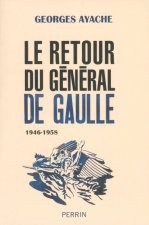 GEORGES AYACHE

LE RETOUR DU GÉNÉRAL DE GAULLE

1946-1958

PERRIN